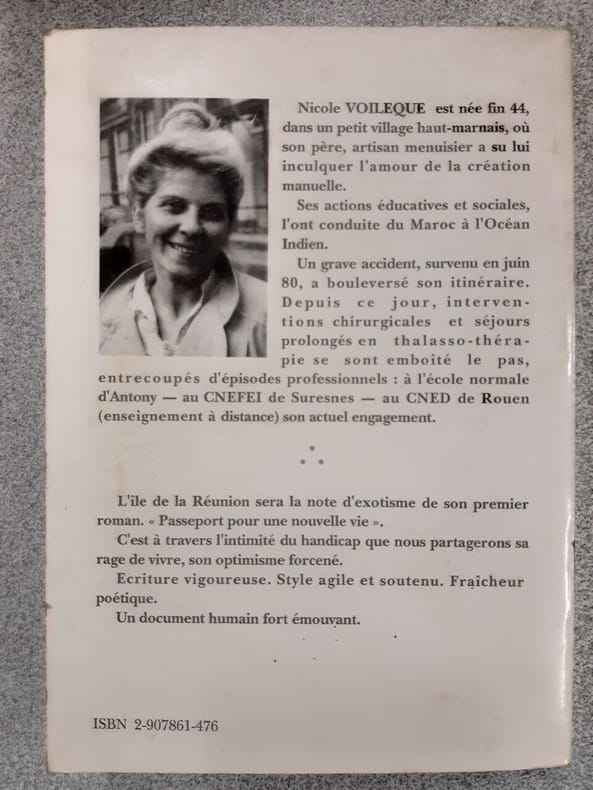 Nicole VOILEQUE est née fin 44, dans un petit village haut-marnais, où son père, artisan menuisier a su lui inculquer l'amour de la création manuelle.

Ses actions éducatives et sociales, l'ont conduite du Maroc à l'Océan Indien.

Un grave accident, survenu en juin 80, a bouleversé son itinéraire. Depuis ce jour, interventions chirurgicales et séjours prolongés en thalasso-thérapie se sont emboîté le pas, entrecoupés d'épisodes professionnels : à l'école normale d'Antony — au CNEFEI de Suresnes — au CNED de Rouen (enseignement à distance) son actuel engagement.

L'île de la Réunion sera la note d'exotisme de son premier roman. « Passeport pour une nouvelle vie ».

C'est à travers l'intimité du handicap que nous partagerons sa rage de vivre, son optimisme forcené.

Ecriture vigoureuse. Style agile et soutenu. Fraîcheur poétique.

Un document humain fort émouvant.

ISBN 2-907861-476